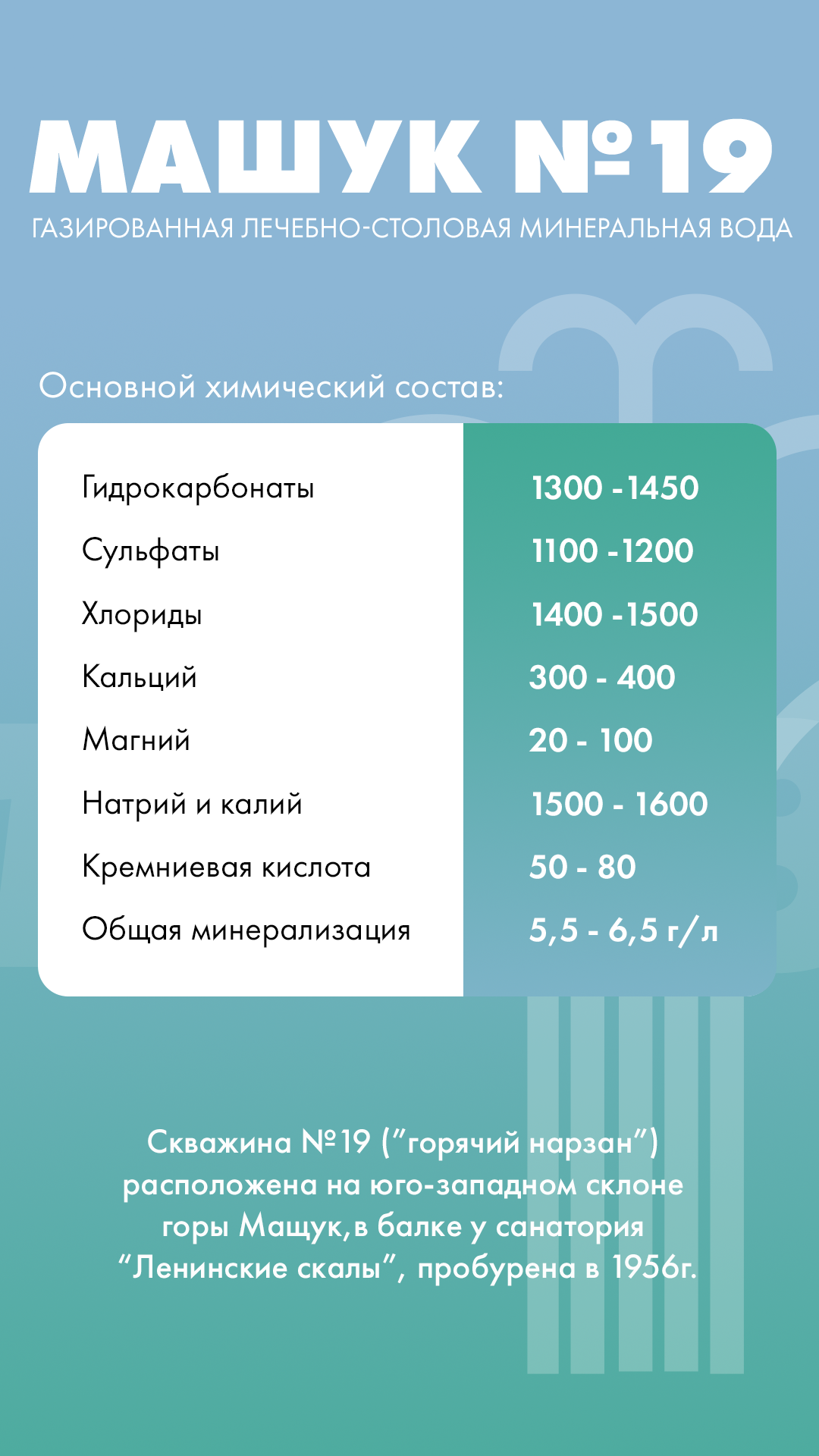 МАШУК №19
ГАЗИРОВАННАЯ ЛЕЧЕБНО-СТОЛОВАЯ МИНЕРАЛЬНАЯ ВОДА

Основной химический состав:

| | |
|---|---|
| Гидрокарбонаты | 1300 - 1450 |
| Сульфаты | 1100 - 1200 |
| Хлориды | 1400 - 1500 |
| Кальций | 300 - 400 |
| Магний | 20 - 100 |
| Натрий и калий | 1500 - 1600 |
| Кремниевая кислота | 50 - 80 |
| Общая минерализация | 5,5 - 6,5 г/л |

Скважина №19 ("горячий нарзан") расположена на юго-западном склоне горы Мащук,в балке у санатория "Ленинские скалы", пробурена в 1956г.